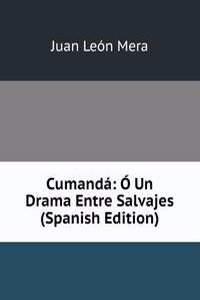 Juan León Mera

Cumandá: Ó Un Drama Entre Salvajes (Spanish Edition)